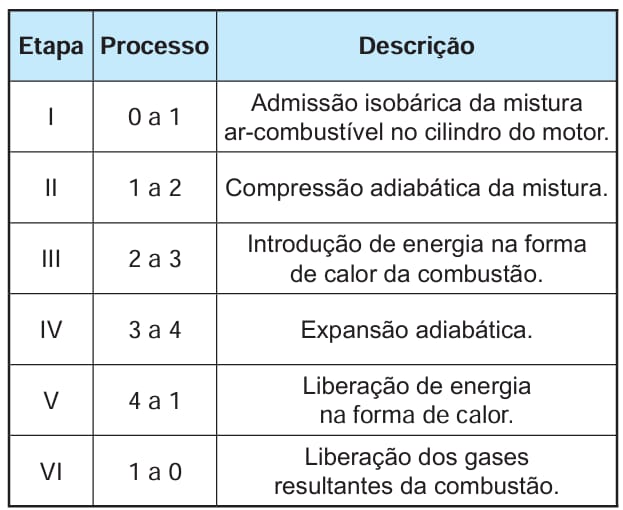 | Etapa | Processo | Descrição |
|---|---|---|
| I | 0 a 1 | Admissão isobárica da mistura ar-combustível no cilindro do motor. |
| II | 1 a 2 | Compressão adiabática da mistura. |
| III | 2 a 3 | Introdução de energia na forma de calor da combustão. |
| IV | 3 a 4 | Expansão adiabática. |
| V | 4 a 1 | Liberação de energia na forma de calor. |
| VI | 1 a 0 | Liberação dos gases resultantes da combustão. |